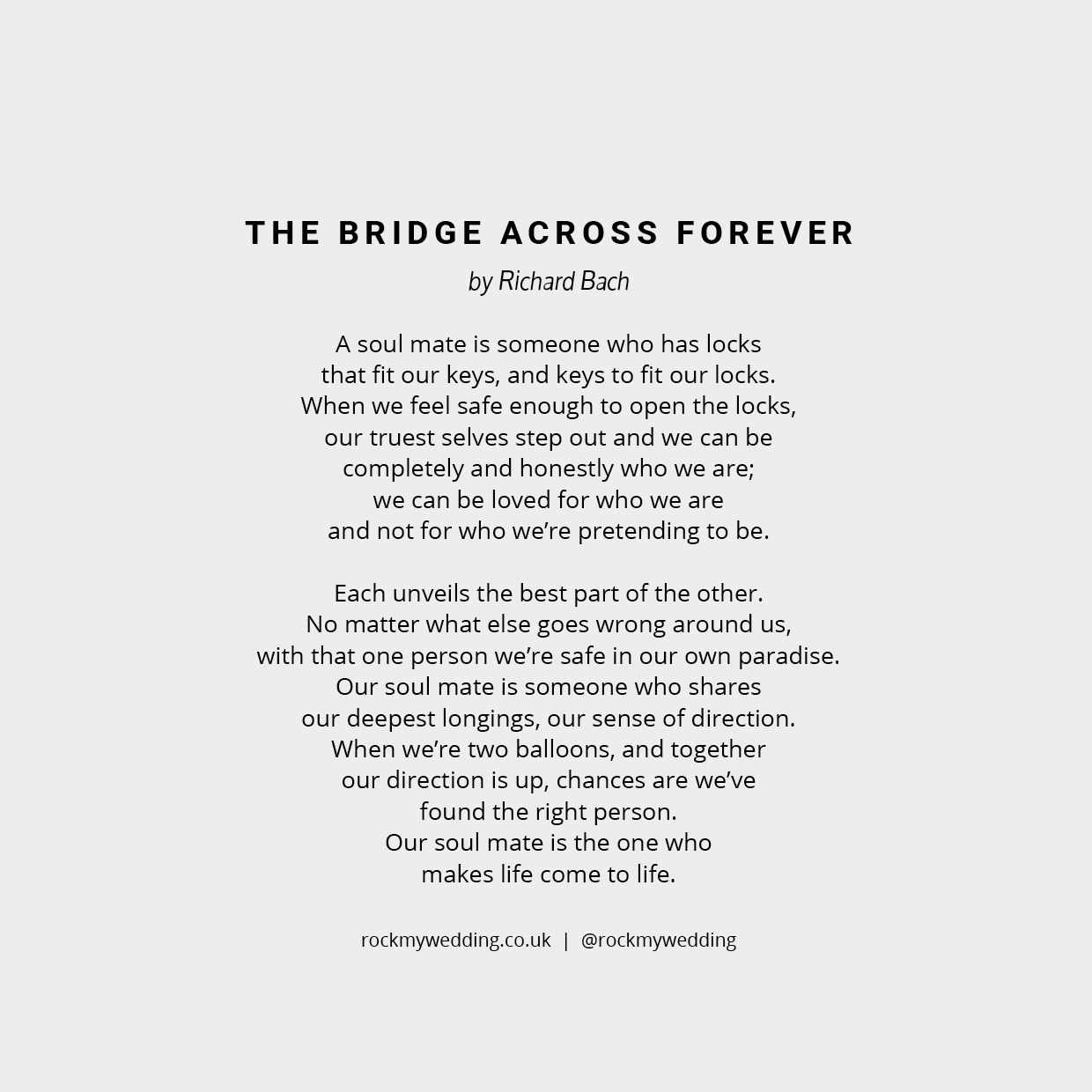 THE BRIDGE ACROSS FOREVER

by Richard Bach

A soul mate is someone who has locks
that fit our keys, and keys to fit our locks.
When we feel safe enough to open the locks,
our truest selves step out and we can be
completely and honestly who we are;
we can be loved for who we are
and not for who we're pretending to be.

Each unveils the best part of the other.
No matter what else goes wrong around us,
with that one person we're safe in our own paradise.
Our soul mate is someone who shares
our deepest longings, our sense of direction.
When we're two balloons, and together
our direction is up, chances are we've
found the right person.
Our soul mate is the one who
makes life come to life.

rockmywedding.co.uk | @rockmywedding